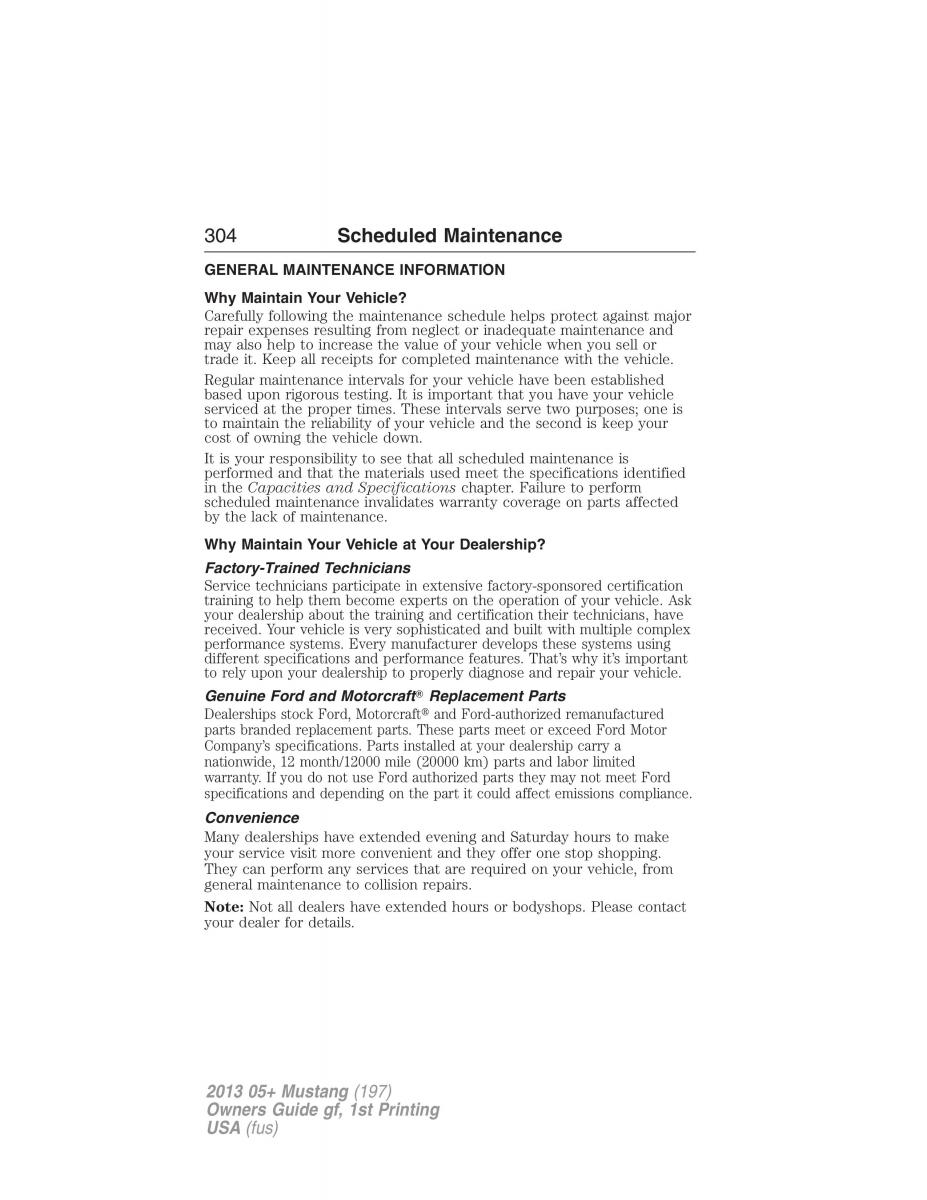 304 Scheduled Maintenance

GENERAL MAINTENANCE INFORMATION

Why Maintain Your Vehicle?

Carefully following the maintenance schedule helps protect against major repair expenses resulting from neglect or inadequate maintenance and may also help to increase the value of your vehicle when you sell or trade it. Keep all receipts for completed maintenance with the vehicle.

Regular maintenance intervals for your vehicle have been established based upon rigorous testing. It is important that you have your vehicle serviced at the proper times. These intervals serve two purposes; one is to maintain the reliability of your vehicle and the second is keep your cost of owning the vehicle down.

It is your responsibility to see that all scheduled maintenance is performed and that the materials used meet the specifications identified in the Capacities and Specifications chapter. Failure to perform scheduled maintenance invalidates warranty coverage on parts affected by the lack of maintenance.

Why Maintain Your Vehicle at Your Dealership?

Factory-Trained Technicians

Service technicians participate in extensive factory-sponsored certification training to help them become experts on the operation of your vehicle. Ask your dealership about the training and certification their technicians, have received. Your vehicle is very sophisticated and built with multiple complex performance systems. Every manufacturer develops these systems using different specifications and performance features. That's why it's important to rely upon your dealership to properly diagnose and repair your vehicle.

Genuine Ford and Motorcraft® Replacement Parts

Dealerships stock Ford, Motorcraft® and Ford-authorized remanufactured parts branded replacement parts. These parts meet or exceed Ford Motor Company's specifications. Parts installed at your dealership carry a nationwide, 12 month/12000 mile (20000 km) parts and labor limited warranty. If you do not use Ford authorized parts they may not meet Ford specifications and depending on the part it could affect emissions compliance.

Convenience

Many dealerships have extended evening and Saturday hours to make your service visit more convenient and they offer one stop shopping. They can perform any services that are required on your vehicle, from general maintenance to collision repairs.

Note: Not all dealers have extended hours or bodyshops. Please contact your dealer for details.

2013 05+ Mustang (197)
Owners Guide gf, 1st Printing
USA (fus)